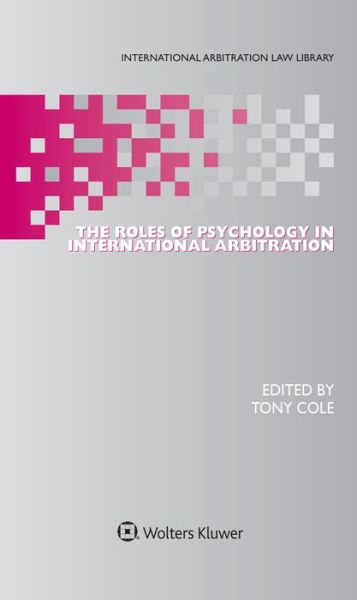 INTERNATIONAL ARBITRATION LAW LIBRARY

THE ROLES OF PSYCHOLOGY IN INTERNATIONAL ARBITRATION

EDITED BY
TONY COLE

Wolters Kluwer